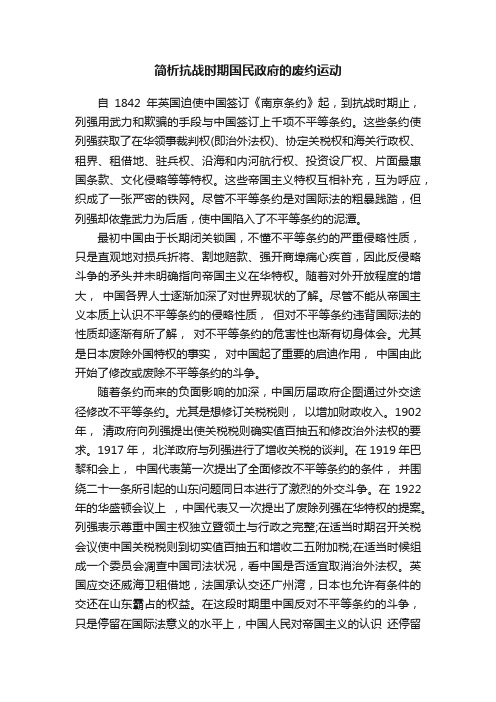 简析抗战时期国民政府的废约运动

自 1842 年英国迫使中国签订《南京条约》起，到抗战时期止，列强用武力和欺骗的手段与中国签订上千项不平等条约。这些条约使列强获取了在华领事裁判权(即治外法权)、协定关税权和海关行政权、租界、租借地、驻兵权、沿海和内河航行权、投资设厂权、片面最惠国条款、文化侵略等等特权。这些帝国主义特权互相补充，互为呼应，织成了一张严密的铁网。尽管不平等条约是对国际法的粗暴践踏，但列强却依靠武力为后盾，使中国陷入了不平等条约的泥潭。

最初中国由于长期闭关锁国，不懂不平等条约的严重侵略性质，只是直观地对损兵折将、割地赔款、强开商埠痛心疾首，因此反侵略斗争的矛头并未明确指向帝国主义在华特权。随着对外开放程度的增大， 中国各界人士逐渐加深了对世界现状的了解。尽管不能从帝国主义本质上认识不平等条约的侵略性质， 但对不平等条约违背国际法的性质却逐渐有所了解， 对不平等条约的危害性也渐有切身体会。尤其是日本废除外国特权的事实， 对中国起了重要的启迪作用， 中国由此开始了修改或废除不平等条约的斗争。

随着条约而来的负面影响的加深，中国历届政府企图通过外交途径修改不平等条约。尤其是想修订关税税则， 以增加财政收入。1902 年， 清政府向列强提出使关税税则确实值百抽五和修改治外法权的要求。1917 年， 北洋政府与列强进行了增收关税的谈判。在 1919 年巴黎和会上， 中国代表第一次提出了全面修改不平等条约的条件， 并围绕二十一条所引起的山东问题同日本进行了激烈的外交斗争。在 1922 年的华盛顿会议上 ，中国代表又一次提出了废除列强在华特权的提案。列强表示尊重中国主权独立暨领土与行政之完整;在适当时期召开关税会议使中国关税税则到切实值百抽五和增收二五附加税;在适当时候组成一个委员会调查中国司法状况，看中国是否适宜取消治外法权。英国应交还威海卫租借地，法国承认交还广州湾，日本也允许有条件的交还在山东霸占的权益。在这段时期里中国反对不平等条约的斗争，只是停留在国际法意义的水平上，中国人民对帝国主义的认识 还停留